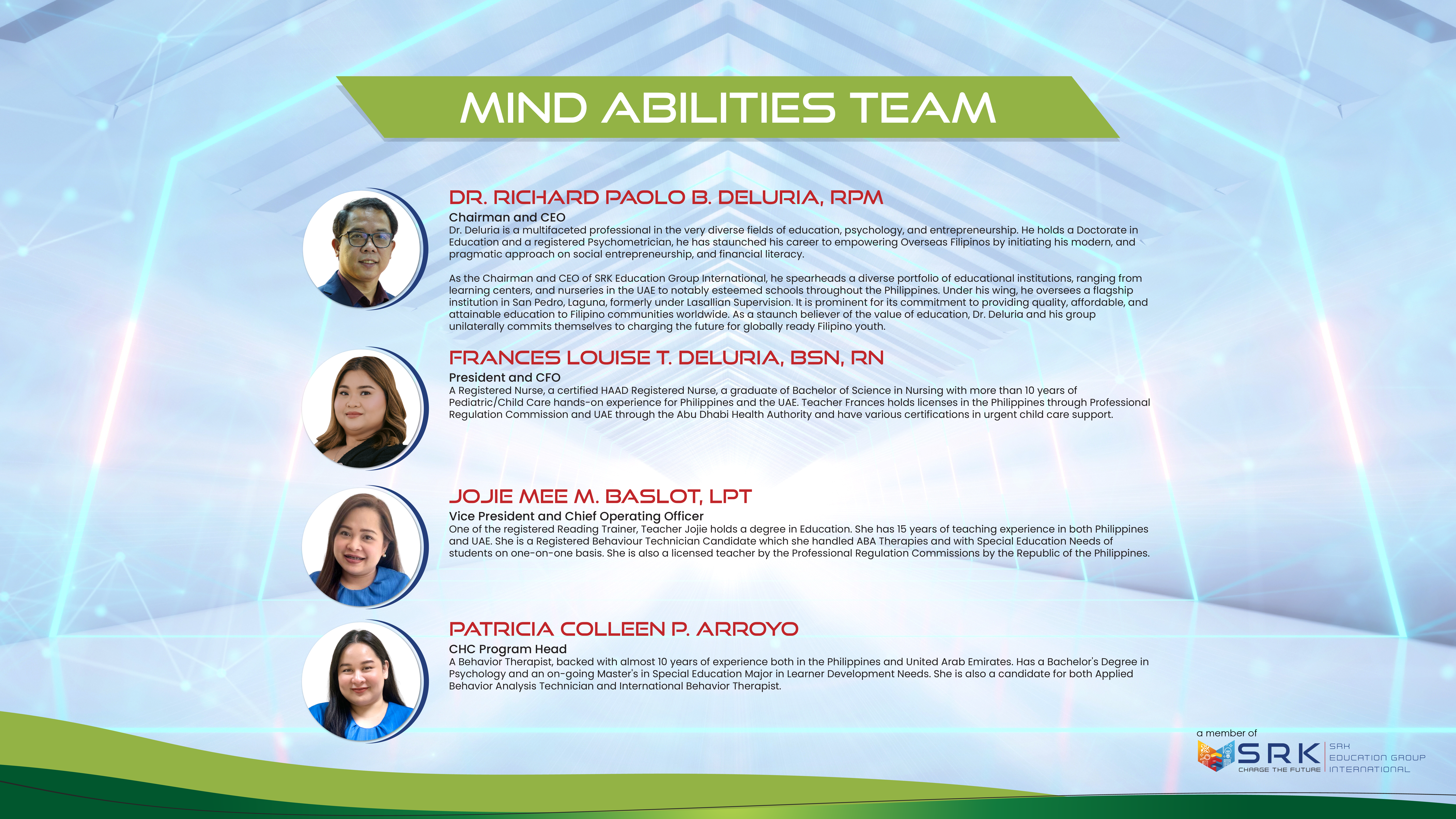 MIND ABILITIES TEAM

DR. RICHARD PAOLO B. DELURIA, RPM
Chairman and CEO
Dr. Deluria is a multifaceted professional in the very diverse fields of education, psychology, and entrepreneurship. He holds a Doctorate in Education and a registered Psychometrician, he has staunched his career to empowering Overseas Filipinos by initiating his modern, and pragmatic approach on social entrepreneurship, and financial literacy.

As the Chairman and CEO of SRK Education Group International, he spearheads a diverse portfolio of educational institutions, ranging from learning centers, and nurseries in the UAE to notably esteemed schools throughout the Philippines. Under his wing, he oversees a flagship institution in San Pedro, Laguna, formerly under Lasallian Supervision. It is prominent for its commitment to providing quality, affordable, and attainable education to Filipino communities worldwide. As a staunch believer of the value of education, Dr. Deluria and his group unilaterally commits themselves to charging the future for globally ready Filipino youth.

FRANCES LOUISE T. DELURIA, BSN, RN
President and CFO
A Registered Nurse, a certified HAAD Registered Nurse, a graduate of Bachelor of Science in Nursing with more than 10 years of Pediatric/Child Care hands-on experience for Philippines and the UAE. Teacher Frances holds licenses in the Philippines through Professional Regulation Commission and UAE through the Abu Dhabi Health Authority and have various certifications in urgent child care support.

JOJIE MEE M. BASLOT, LPT
Vice President and Chief Operating Officer
One of the registered Reading Trainer, Teacher Jojie holds a degree in Education. She has 15 years of teaching experience in both Philippines and UAE. She is a Registered Behaviour Technician Candidate which she handled ABA Therapies and with Special Education Needs of students on one-on-one basis. She is also a licensed teacher by the Professional Regulation Commissions by the Republic of the Philippines.

PATRICIA COLLEEN P. ARROYO
CHC Program Head
A Behavior Therapist, backed with almost 10 years of experience both in the Philippines and United Arab Emirates. Has a Bachelor's Degree in Psychology and an on-going Master's in Special Education Major in Learner Development Needs. She is also a candidate for both Applied Behavior Analysis Technician and International Behavior Therapist.

a member of
SRK
CHARGE THE FUTURE
SRK EDUCATION GROUP INTERNATIONAL